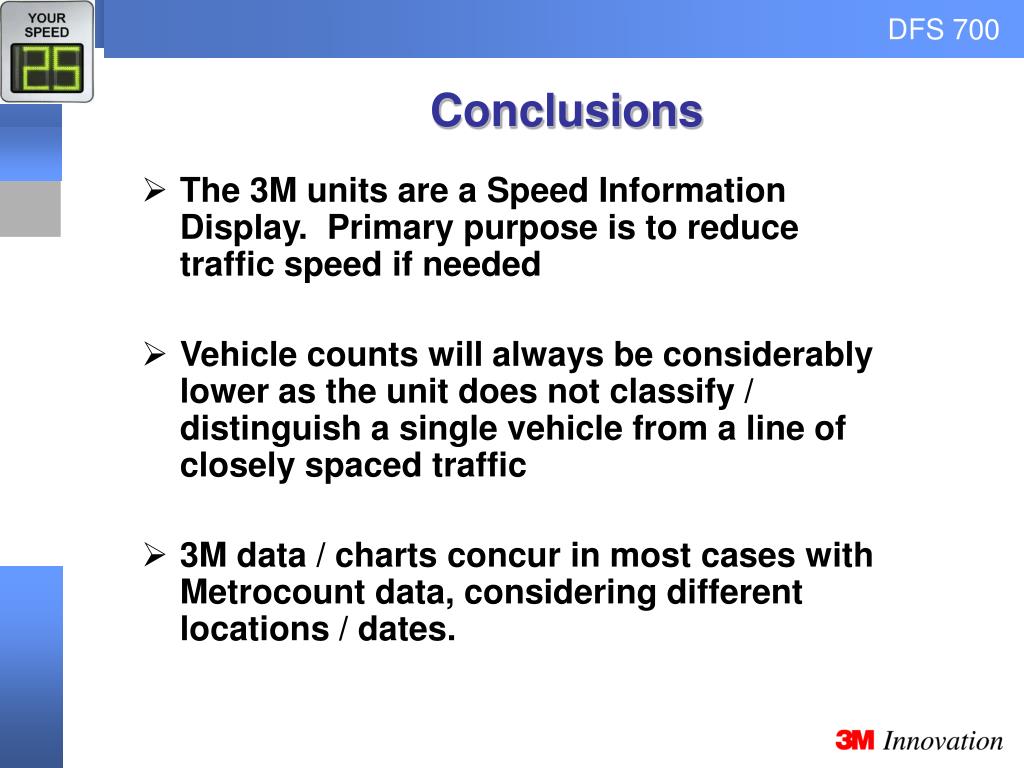 YOUR SPEED
25

DFS 700

Conclusions

➢ The 3M units are a Speed Information Display. Primary purpose is to reduce traffic speed if needed

➢ Vehicle counts will always be considerably lower as the unit does not classify / distinguish a single vehicle from a line of closely spaced traffic

➢ 3M data / charts concur in most cases with Metrocount data, considering different locations / dates.

3M Innovation